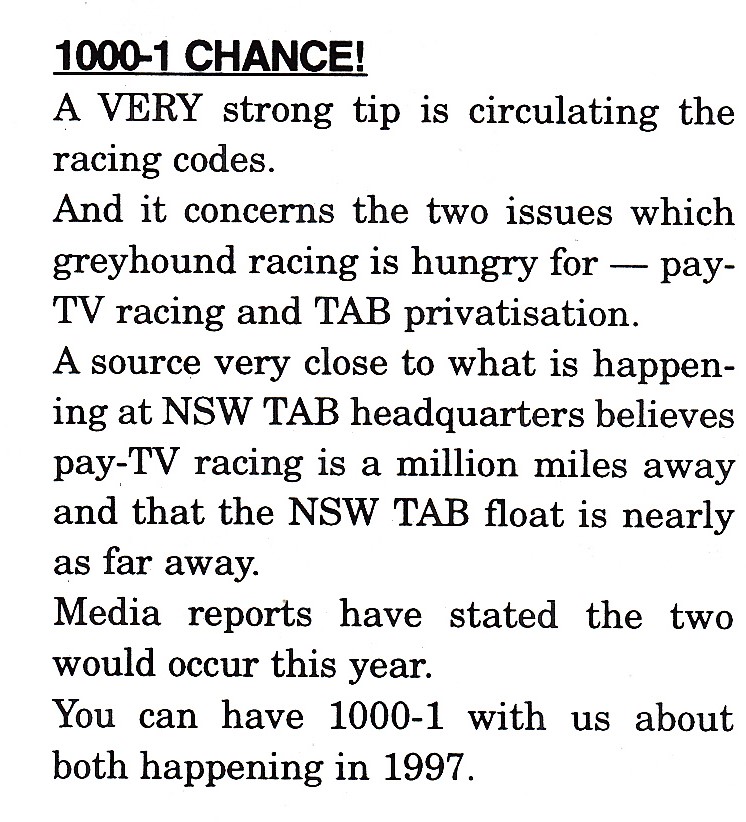 1000-1 CHANCE!

A VERY strong tip is circulating the racing codes.

And it concerns the two issues which greyhound racing is hungry for — pay-TV racing and TAB privatisation.

A source very close to what is happening at NSW TAB headquarters believes pay-TV racing is a million miles away and that the NSW TAB float is nearly as far away.

Media reports have stated the two would occur this year.

You can have 1000-1 with us about both happening in 1997.